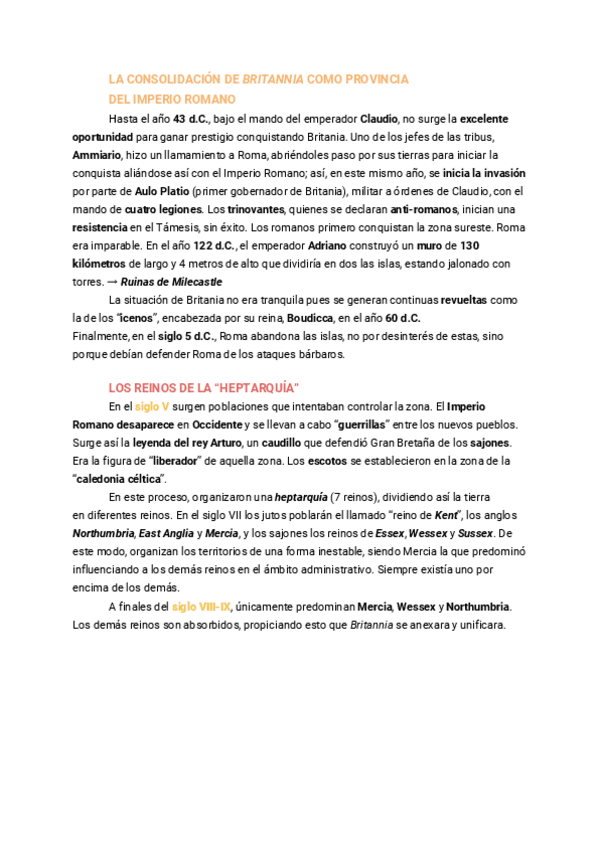 LA CONSOLIDACIÓN DE BRITANNIA COMO PROVINCIA DEL IMPERIO ROMANO

Hasta el año 43 d.C., bajo el mando del emperador Claudio, no surge la excelente oportunidad para ganar prestigio conquistando Britania. Uno de los jefes de las tribus, Ammiario, hizo un llamamiento a Roma, abriéndoles paso por sus tierras para iniciar la conquista aliándose así con el Imperio Romano; así, en este mismo año, se inicia la invasión por parte de Aulo Platio (primer gobernador de Britania), militar a órdenes de Claudio, con el mando de cuatro legiones. Los trinovantes, quienes se declaran anti-romanos, inician una resistencia en el Támesis, sin éxito. Los romanos primero conquistan la zona sureste. Roma era imparable. En el año 122 d.C., el emperador Adriano construyó un muro de 130 kilómetros de largo y 4 metros de alto que dividiría en dos las islas, estando jalonado con torres. → Ruinas de Milecastle

La situación de Britania no era tranquila pues se generan continuas revueltas como la de los "icenos", encabezada por su reina, Boudicca, en el año 60 d.C.
Finalmente, en el siglo 5 d.C., Roma abandona las islas, no por desinterés de estas, sino porque debían defender Roma de los ataques bárbaros.

LOS REINOS DE LA "HEPTARQUÍA"

En el siglo V surgen poblaciones que intentaban controlar la zona. El Imperio Romano desaparece en Occidente y se llevan a cabo "guerrillas" entre los nuevos pueblos. Surge así la leyenda del rey Arturo, un caudillo que defendió Gran Bretaña de los sajones. Era la figura de "liberador" de aquella zona. Los escotos se establecieron en la zona de la "caledonia céltica".

En este proceso, organizaron una heptarquía (7 reinos), dividiendo así la tierra en diferentes reinos. En el siglo VII los jutos poblarán el llamado "reino de Kent", los anglos Northumbria, East Anglia y Mercia, y los sajones los reinos de Essex, Wessex y Sussex. De este modo, organizan los territorios de una forma inestable, siendo Mercia la que predominó influenciando a los demás reinos en el ámbito administrativo. Siempre existía uno por encima de los demás.

A finales del siglo VIII-IX, únicamente predominan Mercia, Wessex y Northumbria. Los demás reinos son absorbidos, propiciando esto que Britannia se anexara y unificara.